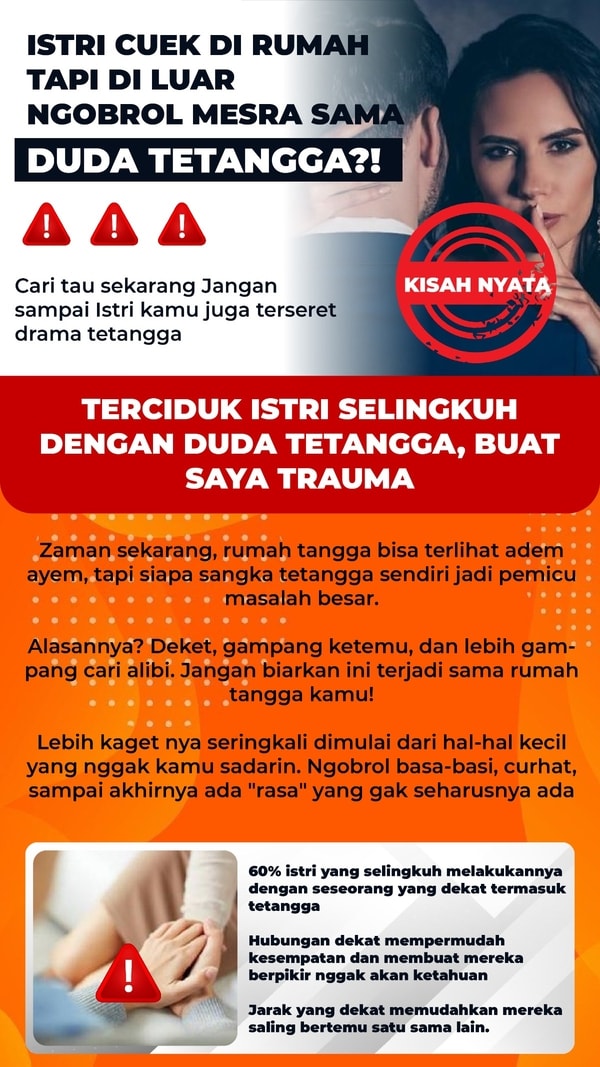 ISTRI CUEK DI RUMAH TAPI DI LUAR NGOBROL MESRA SAMA

DUDA TETANGGA?!

Cari tau sekarang Jangan sampai Istri kamu juga terseret drama tetangga

KISAH NYATA

TERCIDUK ISTRI SELINGKUH DENGAN DUDA TETANGGA, BUAT SAYA TRAUMA

Zaman sekarang, rumah tangga bisa terlihat adem ayem, tapi siapa sangka tetangga sendiri jadi pemicu masalah besar.

Alasannya? Deket, gampang ketemu, dan lebih gampang cari alibi. Jangan biarkan ini terjadi sama rumah tangga kamu!

Lebih kaget nya seringkali dimulai dari hal-hal kecil yang nggak kamu sadarin. Ngobrol basa-basi, curhat, sampai akhirnya ada "rasa" yang gak seharusnya ada

60% istri yang selingkuh melakukannya dengan seseorang yang dekat termasuk tetangga

Hubungan dekat mempermudah kesempatan dan membuat mereka berpikir nggak akan ketahuan

Jarak yang dekat memudahkan mereka saling bertemu satu sama lain.